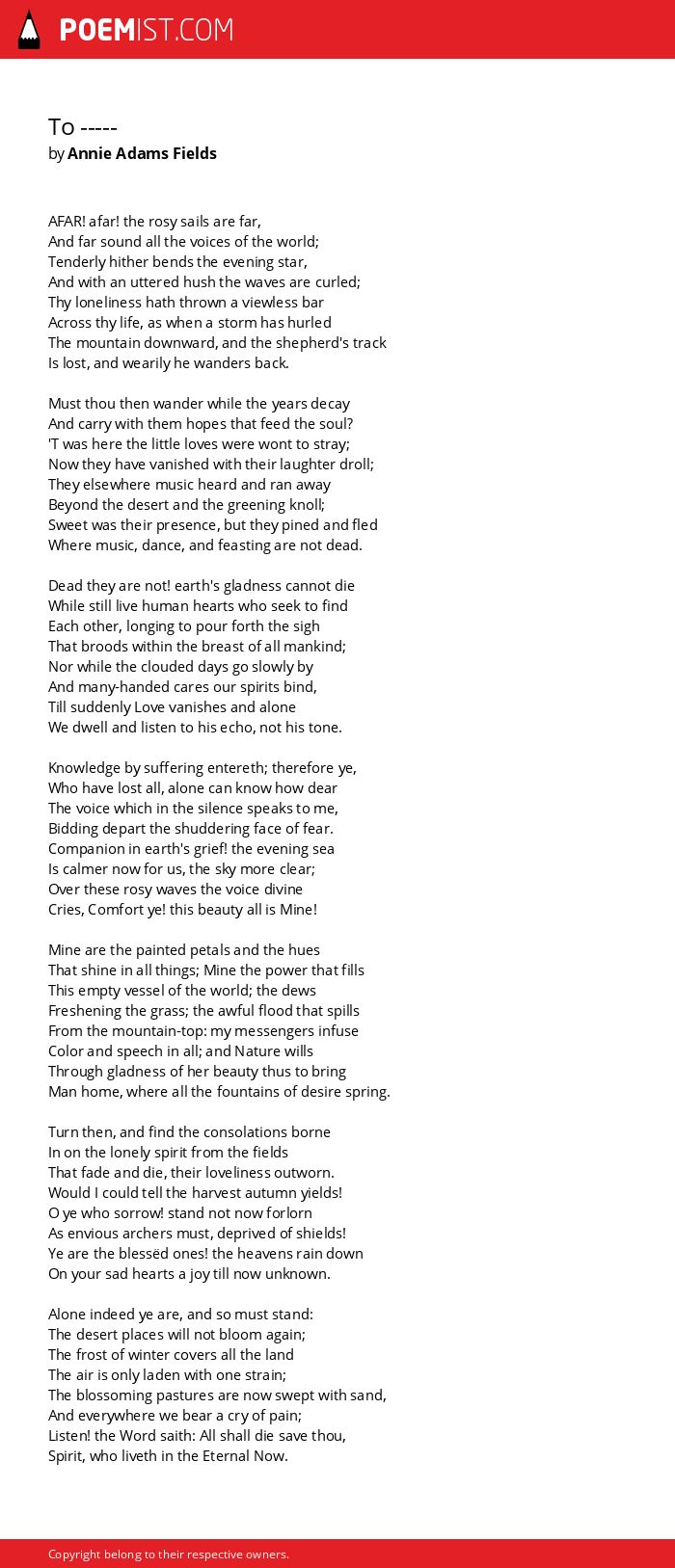 POEMIST.COM

To -----
by Annie Adams Fields

AFAR! afar! the rosy sails are far,
And far sound all the voices of the world;
Tenderly hither bends the evening star,
And with an uttered hush the waves are curled;
Thy loneliness hath thrown a viewless bar
Across thy life, as when a storm has hurled
The mountain downward, and the shepherd's track
Is lost, and wearily he wanders back.

Must thou then wander while the years decay
And carry with them hopes that feed the soul?
'T was here the little loves were wont to stray;
Now they have vanished with their laughter droll;
They elsewhere music heard and ran away
Beyond the desert and the greening knoll;
Sweet was their presence, but they pined and fled
Where music, dance, and feasting are not dead.

Dead they are not! earth's gladness cannot die
While still live human hearts who seek to find
Each other, longing to pour forth the sigh
That broods within the breast of all mankind;
Nor while the clouded days go slowly by
And many-handed cares our spirits bind,
Till suddenly Love vanishes and alone
We dwell and listen to his echo, not his tone.

Knowledge by suffering entereth; therefore ye,
Who have lost all, alone can know how dear
The voice which in the silence speaks to me,
Bidding depart the shuddering face of fear.
Companion in earth's grief! the evening sea
Is calmer now for us, the sky more clear;
Over these rosy waves the voice divine
Cries, Comfort ye! this beauty all is Mine!

Mine are the painted petals and the hues
That shine in all things; Mine the power that fills
This empty vessel of the world; the dews
Freshening the grass; the awful flood that spills
From the mountain-top: my messengers infuse
Color and speech in all; and Nature wills
Through gladness of her beauty thus to bring
Man home, where all the fountains of desire spring.

Turn then, and find the consolations borne
In on the lonely spirit from the fields
That fade and die, their loveliness outworn.
Would I could tell the harvest autumn yields!
O ye who sorrow! stand not now forlorn
As envious archers must, deprived of shields!
Ye are the blessëd ones! the heavens rain down
On your sad hearts a joy till now unknown.

Alone indeed ye are, and so must stand:
The desert places will not bloom again;
The frost of winter covers all the land
The air is only laden with one strain;
The blossoming pastures are now swept with sand,
And everywhere we bear a cry of pain;
Listen! the Word saith: All shall die save thou,
Spirit, who liveth in the Eternal Now.

Copyright belong to their respective owners.